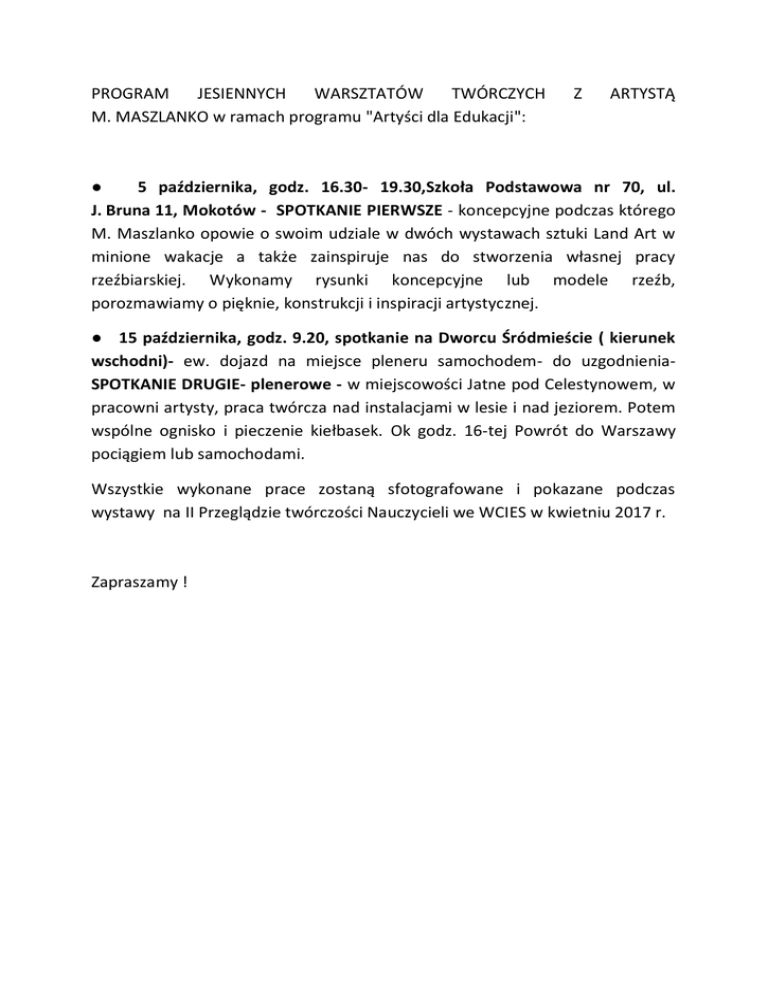 PROGRAM JESIENNYCH WARSZTATÓW TWÓRCZYCH Z ARTYSTĄ M. MASZLANKO w ramach programu "Artyści dla Edukacji":

● 5 października, godz. 16.30- 19.30,Szkoła Podstawowa nr 70, ul. J. Bruna 11, Mokotów - SPOTKANIE PIERWSZE - koncepcyjne podczas którego M. Maszlanko opowie o swoim udziale w dwóch wystawach sztuki Land Art w minione wakacje a także zainspiruje nas do stworzenia własnej pracy rzeźbiarskiej. Wykonamy rysunki koncepcyjne lub modele rzeźb, porozmawiamy o pięknie, konstrukcji i inspiracji artystycznej.

● 15 października, godz. 9.20, spotkanie na Dworcu Śródmieście ( kierunek wschodni)- ew. dojazd na miejsce pleneru samochodem- do uzgodnienia- SPOTKANIE DRUGIE- plenerowe - w miejscowości Jatne pod Celestynowem, w pracowni artysty, praca twórcza nad instalacjami w lesie i nad jeziorem. Potem wspólne ognisko i pieczenie kiełbasek. Ok godz. 16-tej Powrót do Warszawy pociągiem lub samochodami.

Wszystkie wykonane prace zostaną sfotografowane i pokazane podczas wystawy na II Przeglądzie twórczości Nauczycieli we WCIES w kwietniu 2017 r.

Zapraszamy !